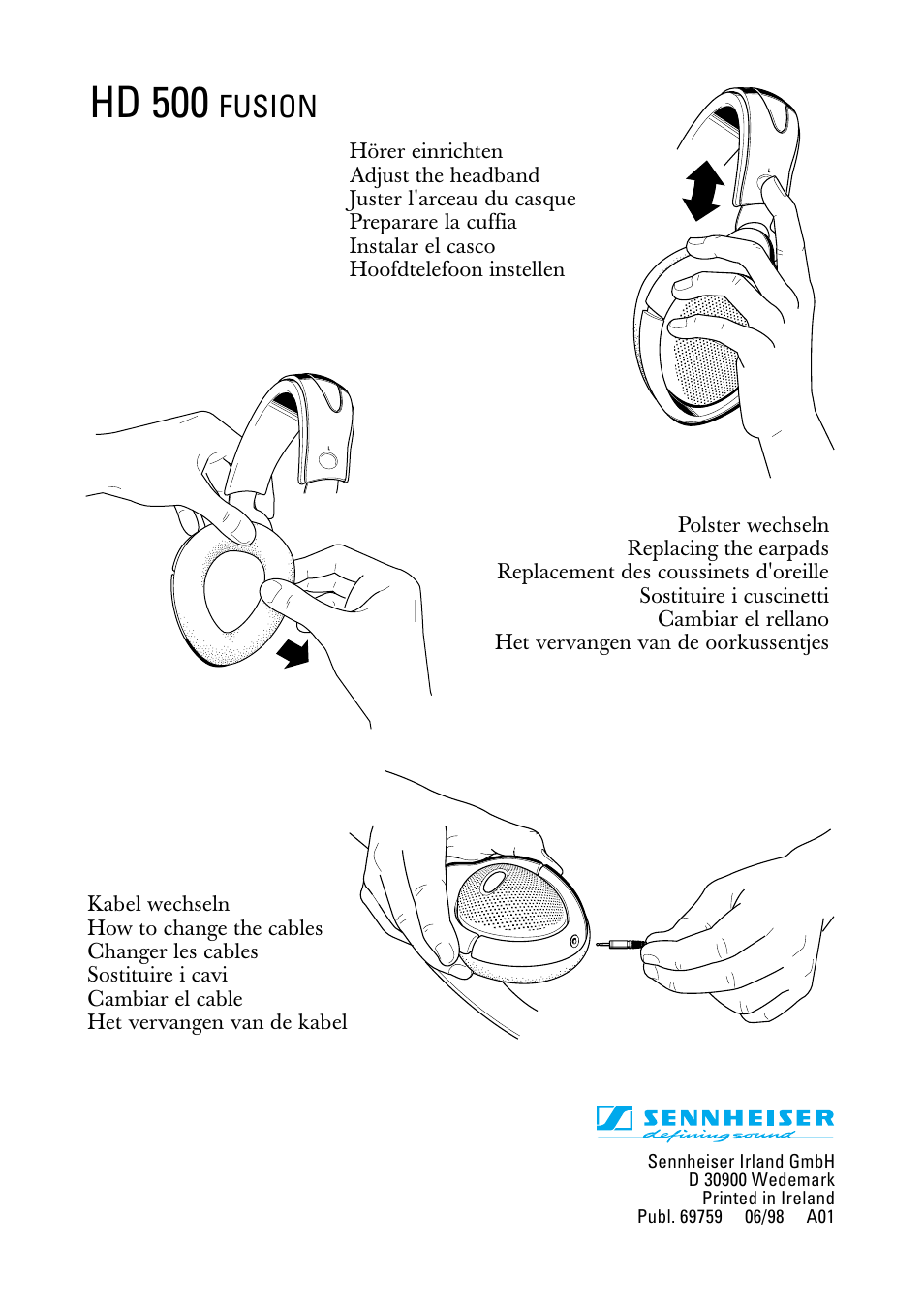 HD 500 FUSION

Hörer einrichten
Adjust the headband
Juster l'arceau du casque
Preparare la cuffia
Instalar el casco
Hoofdtelefoon instellen

Polster wechseln
Replacing the earpads
Replacement des coussinets d'oreille
Sostituire i cuscinetti
Cambiar el rellano
Het vervangen van de oorkussentjes

Kabel wechseln
How to change the cables
Changer les cables
Sostituire i cavi
Cambiar el cable
Het vervangen van de kabel

SENNHEISER
defining sound

Sennheiser Irland GmbH
D 30900 Wedemark
Printed in Ireland
Publ. 69759 06/98 A01